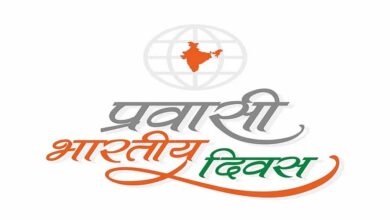 प्रवासी
भारतीय दिवस